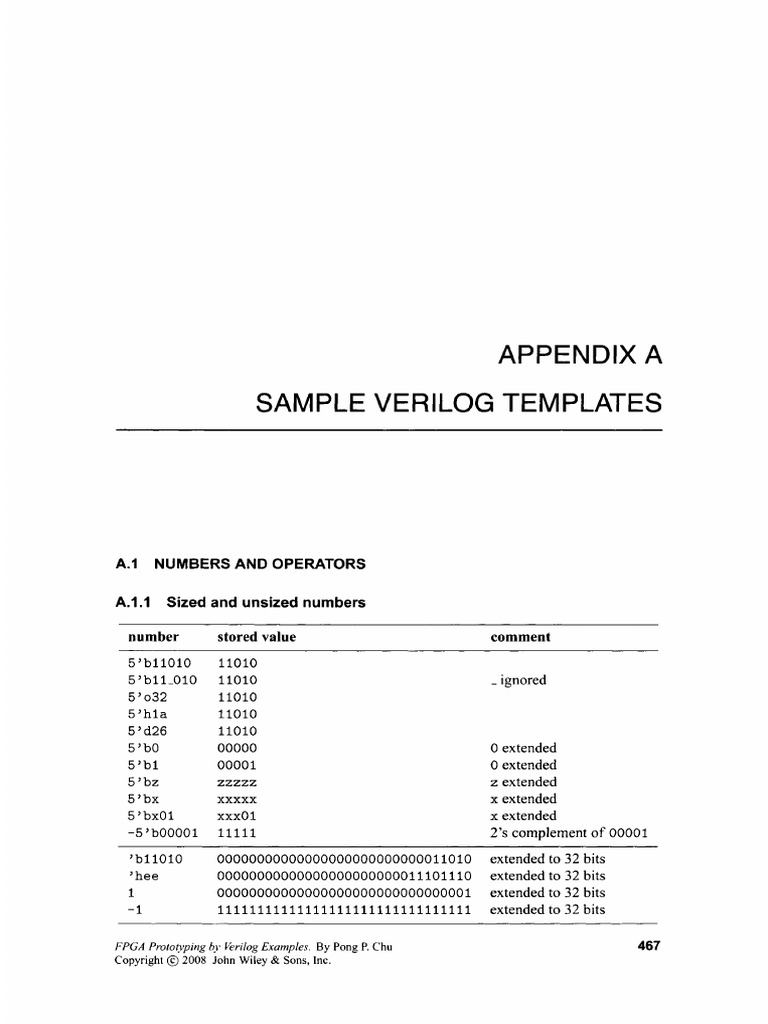 APPENDIX A

SAMPLE VERILOG TEMPLATES

A.1 NUMBERS AND OPERATORS

A.1.1 Sized and unsized numbers

| number | stored value | comment |
|---|---|---|
| 5'b11010 | 11010 | |
| 5'b11_010 | 11010 | _ ignored |
| 5'o32 | 11010 | |
| 5'h1a | 11010 | |
| 5'd26 | 11010 | |
| 5'b0 | 00000 | 0 extended |
| 5'b1 | 00001 | 0 extended |
| 5'bz | zzzzz | z extended |
| 5'bx | xxxxx | x extended |
| 5'bx01 | xxx01 | x extended |
| -5'b00001 | 11111 | 2's complement of 00001 |
| 'b11010 | 00000000000000000000000000011010 | extended to 32 bits |
| 'hee | 00000000000000000000000011101110 | extended to 32 bits |
| 1 | 00000000000000000000000000000001 | extended to 32 bits |
| -1 | 11111111111111111111111111111111 | extended to 32 bits |

FPGA Prototyping by Verilog Examples. By Pong P. Chu
Copyright © 2008 John Wiley & Sons, Inc.

467